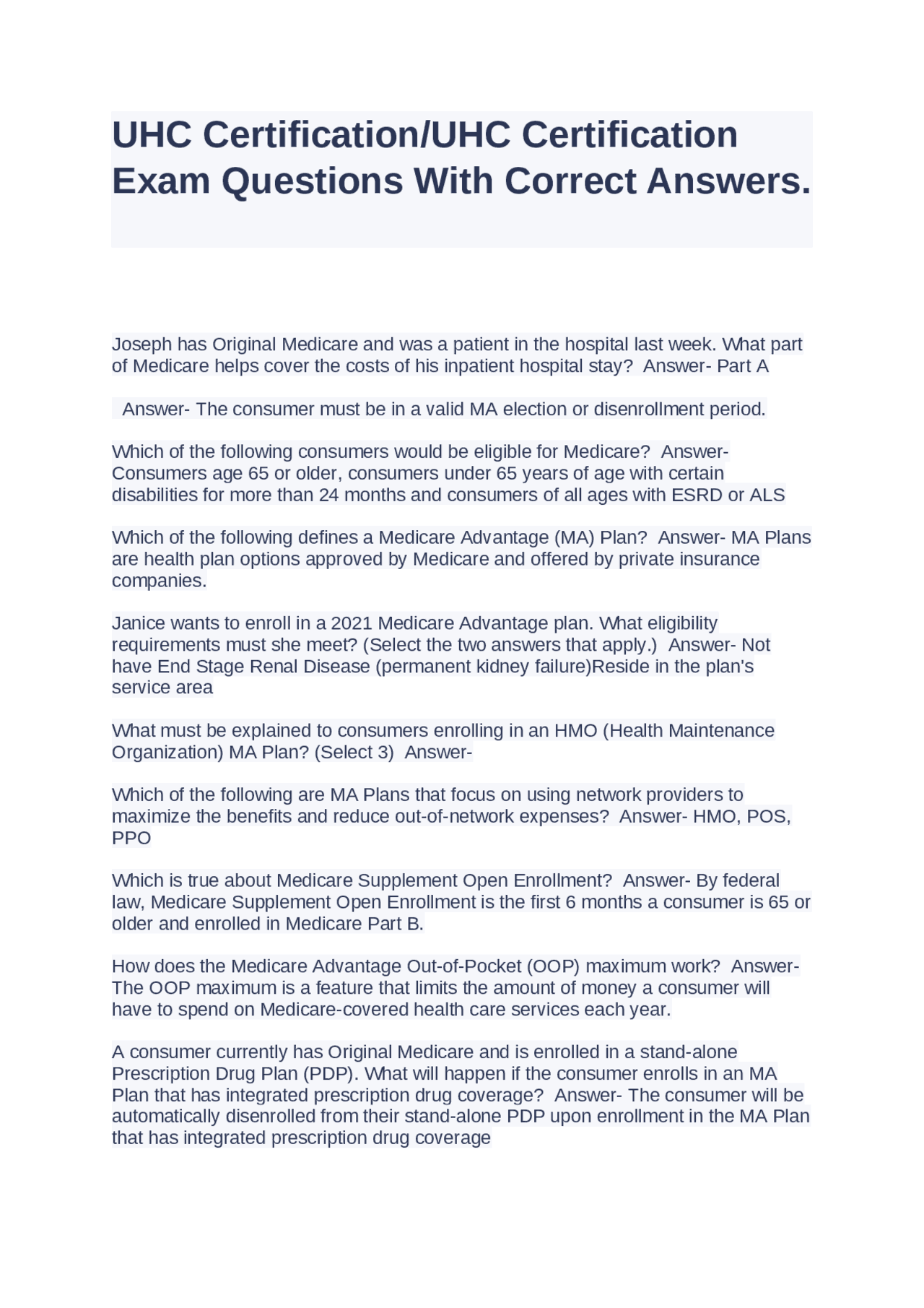 UHC Certification/UHC Certification Exam Questions With Correct Answers.

Joseph has Original Medicare and was a patient in the hospital last week. What part of Medicare helps cover the costs of his inpatient hospital stay? Answer- Part A

Answer- The consumer must be in a valid MA election or disenrollment period.

Which of the following consumers would be eligible for Medicare? Answer- Consumers age 65 or older, consumers under 65 years of age with certain disabilities for more than 24 months and consumers of all ages with ESRD or ALS

Which of the following defines a Medicare Advantage (MA) Plan? Answer- MA Plans are health plan options approved by Medicare and offered by private insurance companies.

Janice wants to enroll in a 2021 Medicare Advantage plan. What eligibility requirements must she meet? (Select the two answers that apply.) Answer- Not have End Stage Renal Disease (permanent kidney failure)Reside in the plan's service area

What must be explained to consumers enrolling in an HMO (Health Maintenance Organization) MA Plan? (Select 3) Answer-

Which of the following are MA Plans that focus on using network providers to maximize the benefits and reduce out-of-network expenses? Answer- HMO, POS, PPO

Which is true about Medicare Supplement Open Enrollment? Answer- By federal law, Medicare Supplement Open Enrollment is the first 6 months a consumer is 65 or older and enrolled in Medicare Part B.

How does the Medicare Advantage Out-of-Pocket (OOP) maximum work? Answer- The OOP maximum is a feature that limits the amount of money a consumer will have to spend on Medicare-covered health care services each year.

A consumer currently has Original Medicare and is enrolled in a stand-alone Prescription Drug Plan (PDP). What will happen if the consumer enrolls in an MA Plan that has integrated prescription drug coverage? Answer- The consumer will be automatically disenrolled from their stand-alone PDP upon enrollment in the MA Plan that has integrated prescription drug coverage